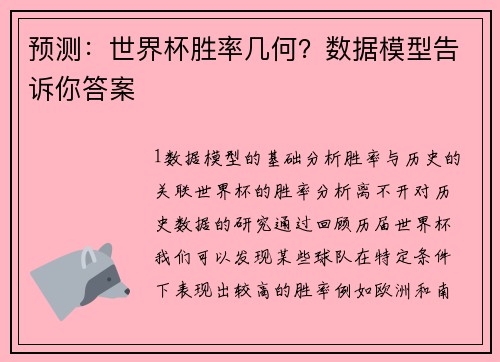 预测：世界杯胜率几何？数据模型告诉你答案

1数据模型的基础分析胜率与历史的关联世界杯的胜率分析离不开对历史数据的研究通过回顾历届世界杯我们可以发现某些球队在特定条件下表现出较高的胜率例如欧洲和南